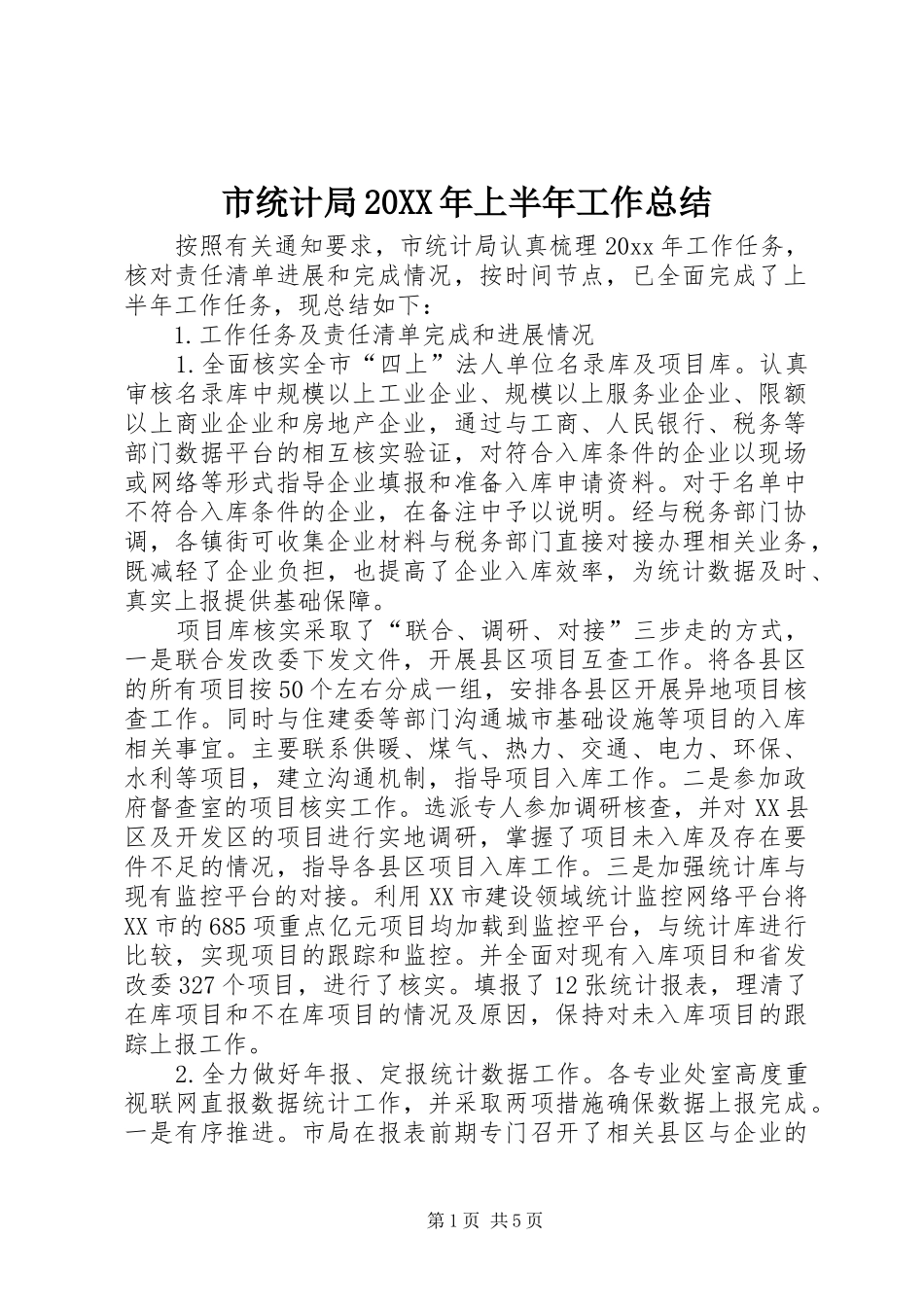 市统计局20XX年上半年工作总结

按照有关通知要求，市统计局认真梳理20xx年工作任务，核对责任清单进展和完成情况，按时间节点，已全面完成了上半年工作任务，现总结如下：

1.工作任务及责任清单完成和进展情况

1.全面核实全市“四上”法人单位名录库及项目库。认真审核名录库中规模以上工业企业、规模以上服务业企业、限额以上商业企业和房地产企业，通过与工商、人民银行、税务等部门数据平台的相互核实验证，对符合入库条件的企业以现场或网络等形式指导企业填报和准备入库申请资料。对于名单中不符合入库条件的企业，在备注中予以说明。经与税务部门协调，各镇街可收集企业材料与税务部门直接对接办理相关业务，既减轻了企业负担，也提高了企业入库效率，为统计数据及时、真实上报提供基础保障。

项目库核实采取了“联合、调研、对接”三步走的方式，一是联合发改委下发文件，开展县区项目互查工作。将各县区的所有项目按50个左右分成一组，安排各县区开展异地项目核查工作。同时与住建委等部门沟通城市基础设施等项目的入库相关事宜。主要联系供暖、煤气、热力、交通、电力、环保、水利等项目，建立沟通机制，指导项目入库工作。二是参加政府督查室的项目核实工作。选派专人参加调研核查，并对XX县区及开发区的项目进行实地调研，掌握了项目未入库及存在要件不足的情况，指导各县区项目入库工作。三是加强统计库与现有监控平台的对接。利用XX市建设领域统计监控网络平台将XX市的685项重点亿元项目均加载到监控平台，与统计库进行比较，实现项目的跟踪和监控。并全面对现有入库项目和省发改委327个项目，进行了核实。填报了12张统计报表，理清了在库项目和不在库项目的情况及原因，保持对未入库项目的跟踪上报工作。

2.全力做好年报、定报统计数据工作。各专业处室高度重视联网直报数据统计工作，并采取两项措施确保数据上报完成。一是有序推进。市局在报表前期专门召开了相关县区与企业的

第1页 共5页